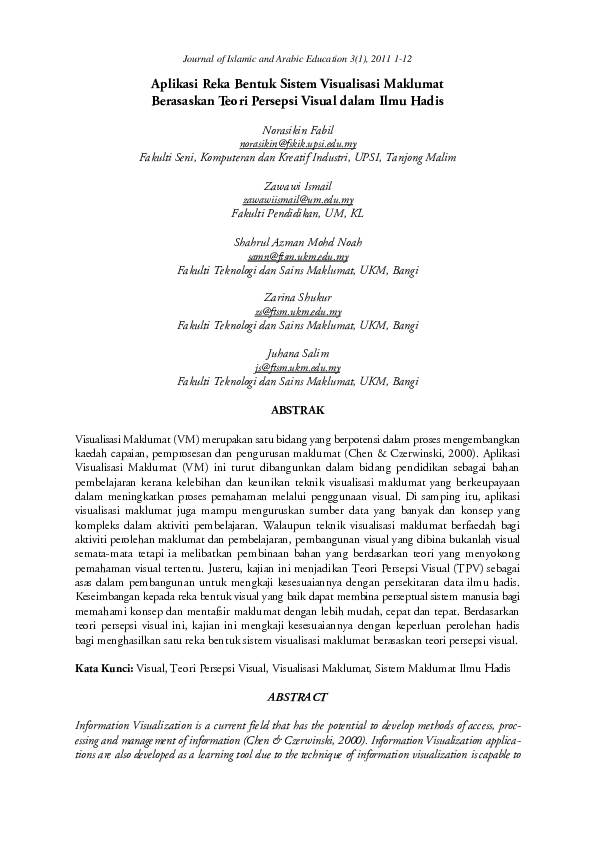 Journal of Islamic and Arabic Education 3(1), 2011 1-12

Aplikasi Reka Bentuk Sistem Visualisasi Maklumat Berasaskan Teori Persepsi Visual dalam Ilmu Hadis

Norasikin Fabil
norasikin@fskik.upsi.edu.my
Fakulti Seni, Komputeran dan Kreatif Industri, UPSI, Tanjong Malim

Zawawi Ismail
zawawiismail@um.edu.my
Fakulti Pendidikan, UM, KL

Shahrul Azman Mohd Noah
samn@ftsm.ukm.edu.my
Fakulti Teknologi dan Sains Maklumat, UKM, Bangi

Zarina Shukur
zs@ftsm.ukm.edu.my
Fakulti Teknologi dan Sains Maklumat, UKM, Bangi

Juhana Salim
js@ftsm.ukm.edu.my
Fakulti Teknologi dan Sains Maklumat, UKM, Bangi

ABSTRAK

Visualisasi Maklumat (VM) merupakan satu bidang yang berpotensi dalam proses mengembangkan kaedah capaian, pemprosesan dan pengurusan maklumat (Chen & Czerwinski, 2000). Aplikasi Visualisasi Maklumat (VM) ini turut dibangunkan dalam bidang pendidikan sebagai bahan pembelajaran kerana kelebihan dan keunikan teknik visualisasi maklumat yang berkeupayaan dalam meningkatkan proses pemahaman melalui penggunaan visual. Di samping itu, aplikasi visualisasi maklumat juga mampu menguruskan sumber data yang banyak dan konsep yang kompleks dalam aktiviti pembelajaran. Walaupun teknik visualisasi maklumat berfaedah bagi aktiviti perolehan maklumat dan pembelajaran, pembangunan visual yang dibina bukanlah visual semata-mata tetapi ia melibatkan pembinaan bahan yang berdasarkan teori yang menyokong pemahaman visual tertentu. Justeru, kajian ini menjadikan Teori Persepsi Visual (TPV) sebagai asas dalam pembangunan untuk mengkaji kesesuaiannya dengan persekitaran data ilmu hadis. Keseimbangan kepada reka bentuk visual yang baik dapat membina perseptual sistem manusia bagi memahami konsep dan mentafsir maklumat dengan lebih mudah, cepat dan tepat. Berdasarkan teori persepsi visual ini, kajian ini mengkaji kesesuaiannya dengan keperluan perolehan hadis bagi menghasilkan satu reka bentuk sistem visualisasi maklumat berasaskan teori persepsi visual.

Kata Kunci: Visual, Teori Persepsi Visual, Visualisasi Maklumat, Sistem Maklumat Ilmu Hadis

ABSTRACT

Information Visualization is a current field that has the potential to develop methods of access, processing and management of information (Chen & Czerwinski, 2000). Information Visualization applications are also developed as a learning tool due to the technique of information visualization is capable to